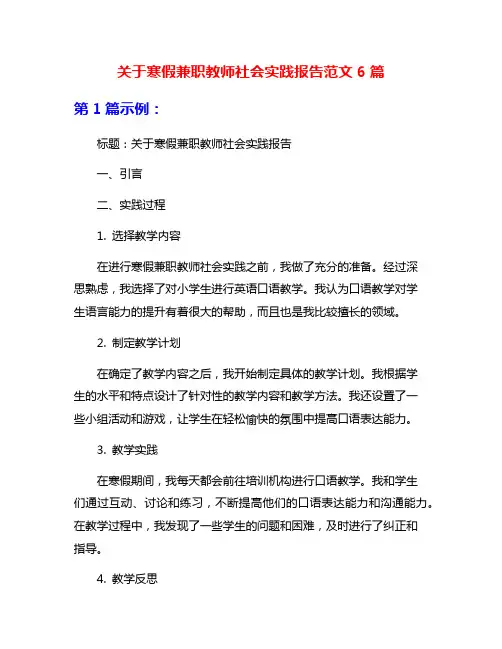 关于寒假兼职教师社会实践报告范文 6 篇

第 1 篇示例：

标题：关于寒假兼职教师社会实践报告

一、引言

二、实践过程

1. 选择教学内容

在进行寒假兼职教师社会实践之前，我做了充分的准备。经过深思熟虑，我选择了对小学生进行英语口语教学。我认为口语教学对学生语言能力的提升有着很大的帮助，而且也是我比较擅长的领域。

2. 制定教学计划

在确定了教学内容之后，我开始制定具体的教学计划。我根据学生的水平和特点设计了针对性的教学内容和教学方法。我还设置了一些小组活动和游戏，让学生在轻松愉快的氛围中提高口语表达能力。

3. 教学实践

在寒假期间，我每天都会前往培训机构进行口语教学。我和学生们通过互动、讨论和练习，不断提高他们的口语表达能力和沟通能力。在教学过程中，我发现了一些学生的问题和困难，及时进行了纠正和指导。

4. 教学反思